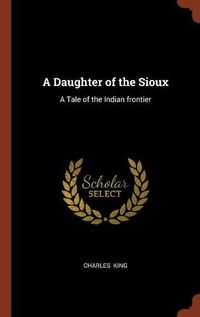 A Daughter of the Sioux

A Tale of the Indian frontier

Scholar
SELECT

CHARLES KING